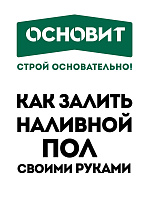 ОСНОВИТ

СТРОЙ ОСНОВАТЕЛЬНО!

КАК ЗАЛИТЬ НАЛИВНОЙ ПОЛ СВОИМИ РУКАМИ